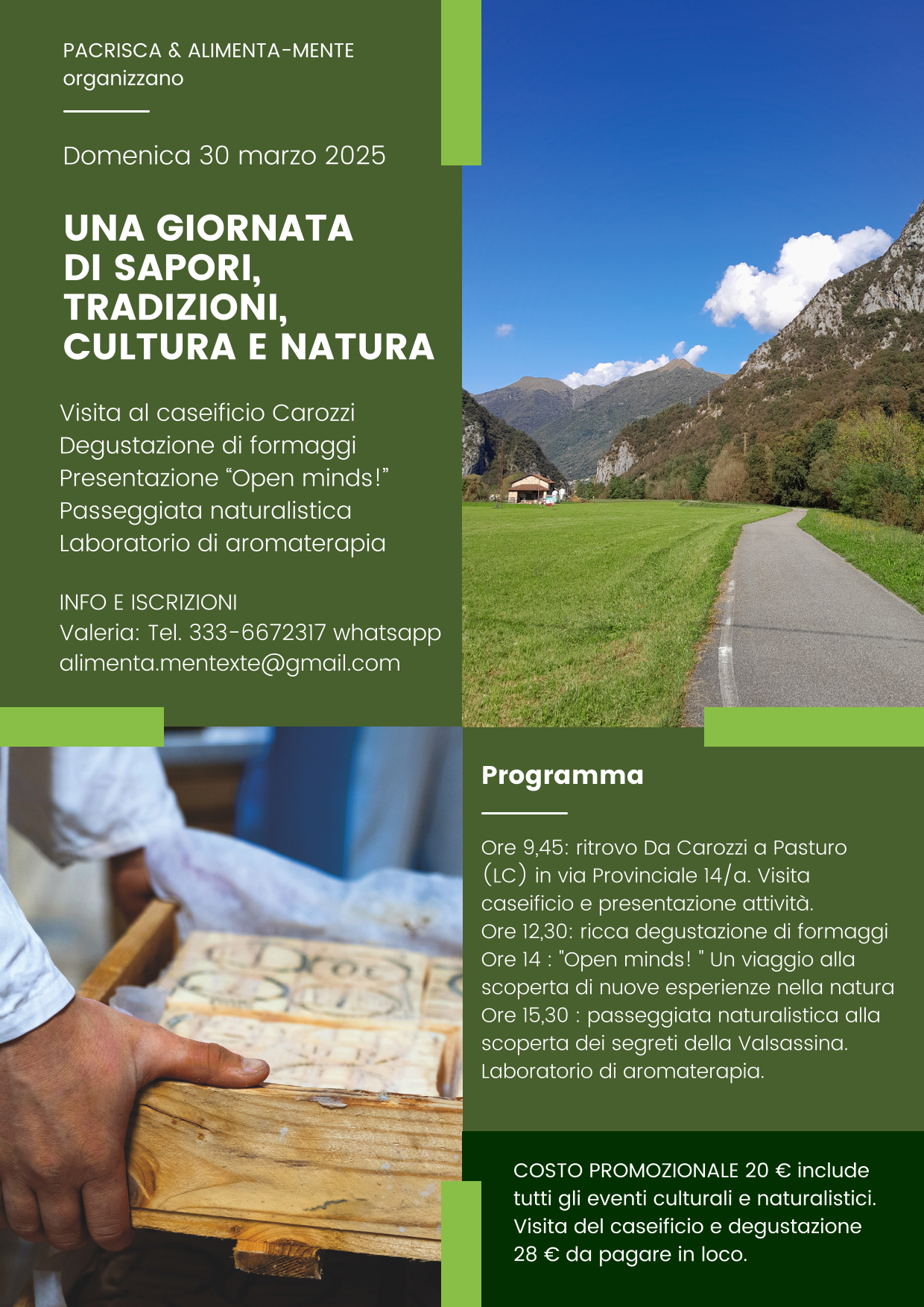 PACRISCA & ALIMENTA-MENTE organizzano

Domenica 30 marzo 2025

UNA GIORNATA DI SAPORI, TRADIZIONI, CULTURA E NATURA

Visita al caseificio Carozzi
Degustazione di formaggi
Presentazione “Open minds!”
Passeggiata naturalistica
Laboratorio di aromaterapia

INFO E ISCRIZIONI
Valeria: Tel. 333-6672317 whatsapp
alimenta.mentexte@gmail.com

Programma

Ore 9,45: ritrovo Da Carozzi a Pasturo (LC) in via Provinciale 14/a. Visita caseificio e presentazione attività.
Ore 12,30: ricca degustazione di formaggi
Ore 14 : "Open minds! " Un viaggio alla scoperta di nuove esperienze nella natura
Ore 15,30 : passeggiata naturalistica alla scoperta dei segreti della Valsassina.
Laboratorio di aromaterapia.

COSTO PROMOZIONALE 20 € include tutti gli eventi culturali e naturalistici.
Visita del caseificio e degustazione 28 € da pagare in loco.